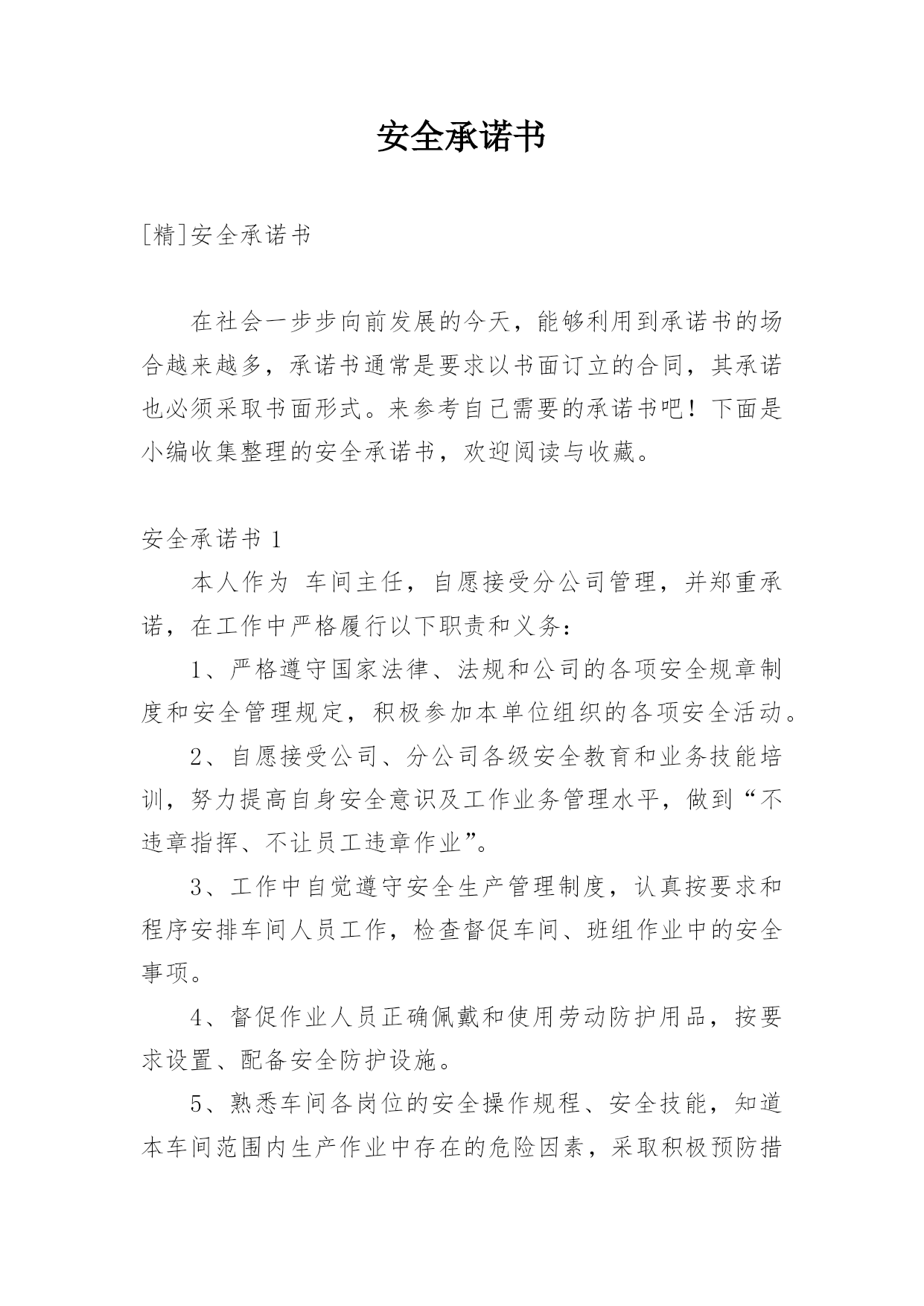 安全承诺书

[精]安全承诺书

在社会一步步向前发展的今天，能够利用到承诺书的场合越来越多，承诺书通常是要求以书面订立的合同，其承诺也必须采取书面形式。来参考自己需要的承诺书吧！下面是小编收集整理的安全承诺书，欢迎阅读与收藏。

安全承诺书 1

本人作为 车间主任，自愿接受分公司管理，并郑重承诺，在工作中严格履行以下职责和义务：

1、严格遵守国家法律、法规和公司的各项安全规章制度和安全管理规定，积极参加本单位组织的各项安全活动。

2、自愿接受公司、分公司各级安全教育和业务技能培训，努力提高自身安全意识及工作业务管理水平，做到“不违章指挥、不让员工违章作业”。

3、工作中自觉遵守安全生产管理制度，认真按要求和程序安排车间人员工作，检查督促车间、班组作业中的安全事项。

4、督促作业人员正确佩戴和使用劳动防护用品，按要求设置、配备安全防护设施。

5、熟悉车间各岗位的安全操作规程、安全技能，知道本车间范围内生产作业中存在的危险因素，采取积极预防措